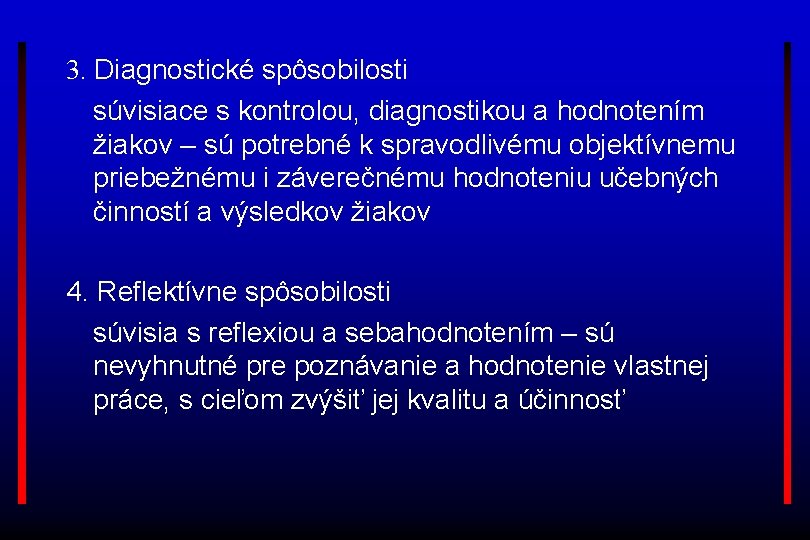 3. Diagnostické spôsobilosti

súvisiace s kontrolou, diagnostikou a hodnotením žiakov – sú potrebné k spravodlivému objektívnemu priebežnému i záverečnému hodnoteniu učebných činností a výsledkov žiakov

4. Reflektívne spôsobilosti

súvisia s reflexiou a sebahodnotením – sú nevyhnutné pre poznávanie a hodnotenie vlastnej práce, s cieľom zvýšiť jej kvalitu a účinnosť